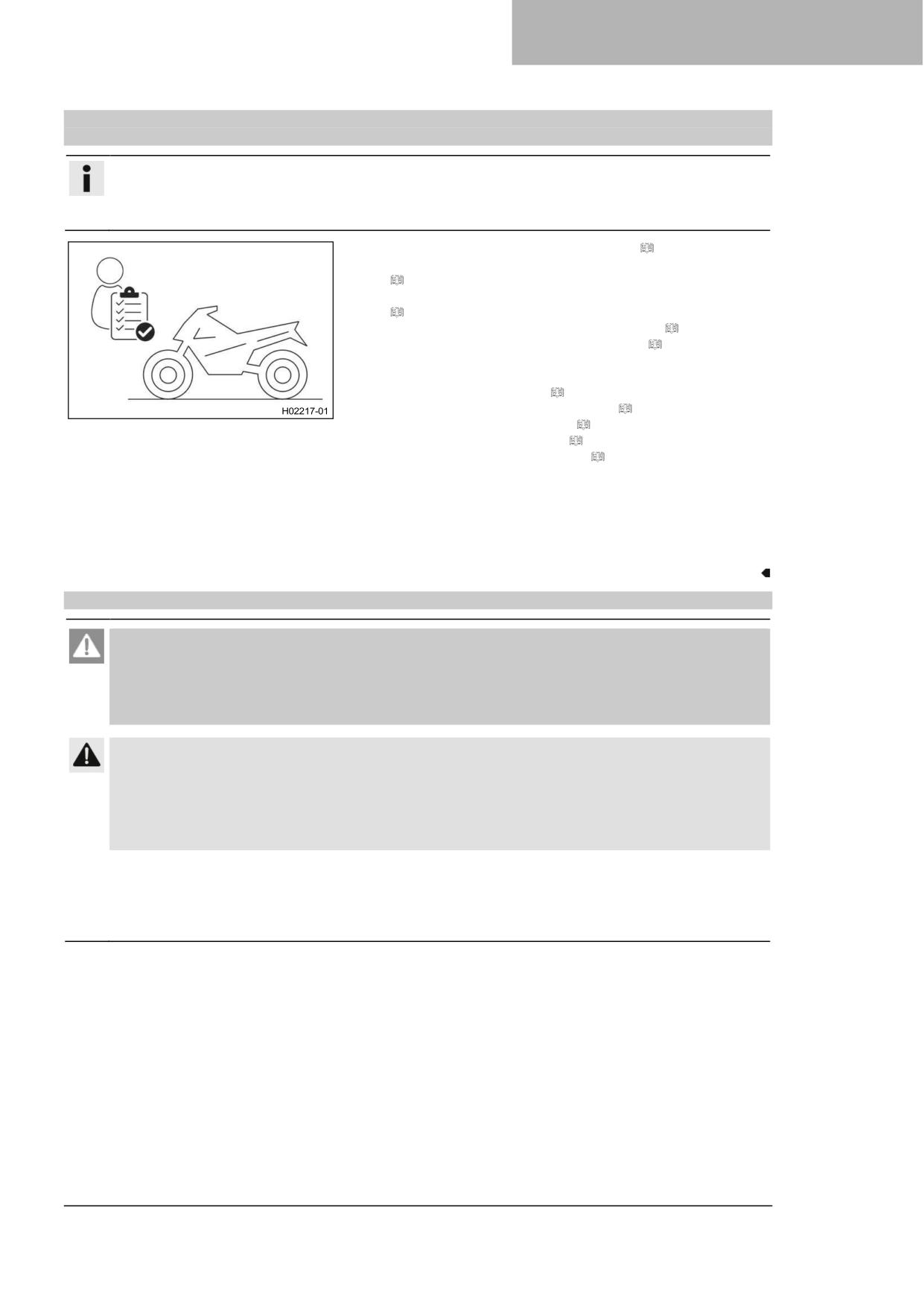 H02217-01